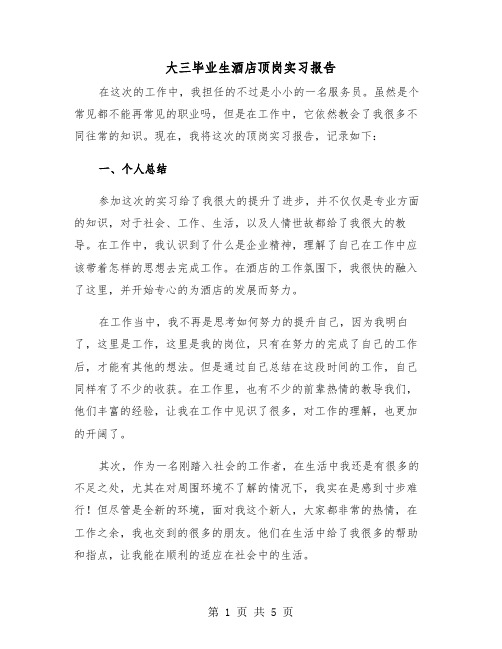 大三毕业生酒店顶岗实习报告

在这次的工作中，我担任的不过是小小的一名服务员。虽然是个常见都不能再常见的职业吗，但是在工作中，它依然教会了我很多不同往常的知识。现在，我将这次的顶岗实习报告，记录如下：

一、个人总结

参加这次的实习给了我很大的提升了进步，并不仅仅是专业方面的知识，对于社会、工作、生活，以及人情世故都给了我很大的教导。在工作中，我认识到了什么是企业精神，理解了自己在工作中应该带着怎样的思想去完成工作。在酒店的工作氛围下，我很快的融入了这里，并开始专心的为酒店的发展而努力。

在工作当中，我不再是思考如何努力的提升自己，因为我明白了，这里是工作，这里是我的岗位，只有在努力的完成了自己的工作后，才能有其他的想法。但是通过自己总结在这段时间的工作，自己同样有了不少的收获。在工作里，也有不少的前辈热情的教导我们，他们丰富的经验，让我在工作中见识了很多，对工作的理解，也更加的开阔了。

其次，作为一名刚踏入社会的工作者，在生活中我还是有很多的不足之处，尤其在对周围环境不了解的情况下，我实在是感到寸步难行！但尽管是全新的环境，面对我这个新人，大家都非常的热情，在工作之余，我也交到的很多的朋友。他们在生活中给了我很多的帮助和指点，让我能在顺利的适应在社会中的生活。

第 1 页 共 5 页